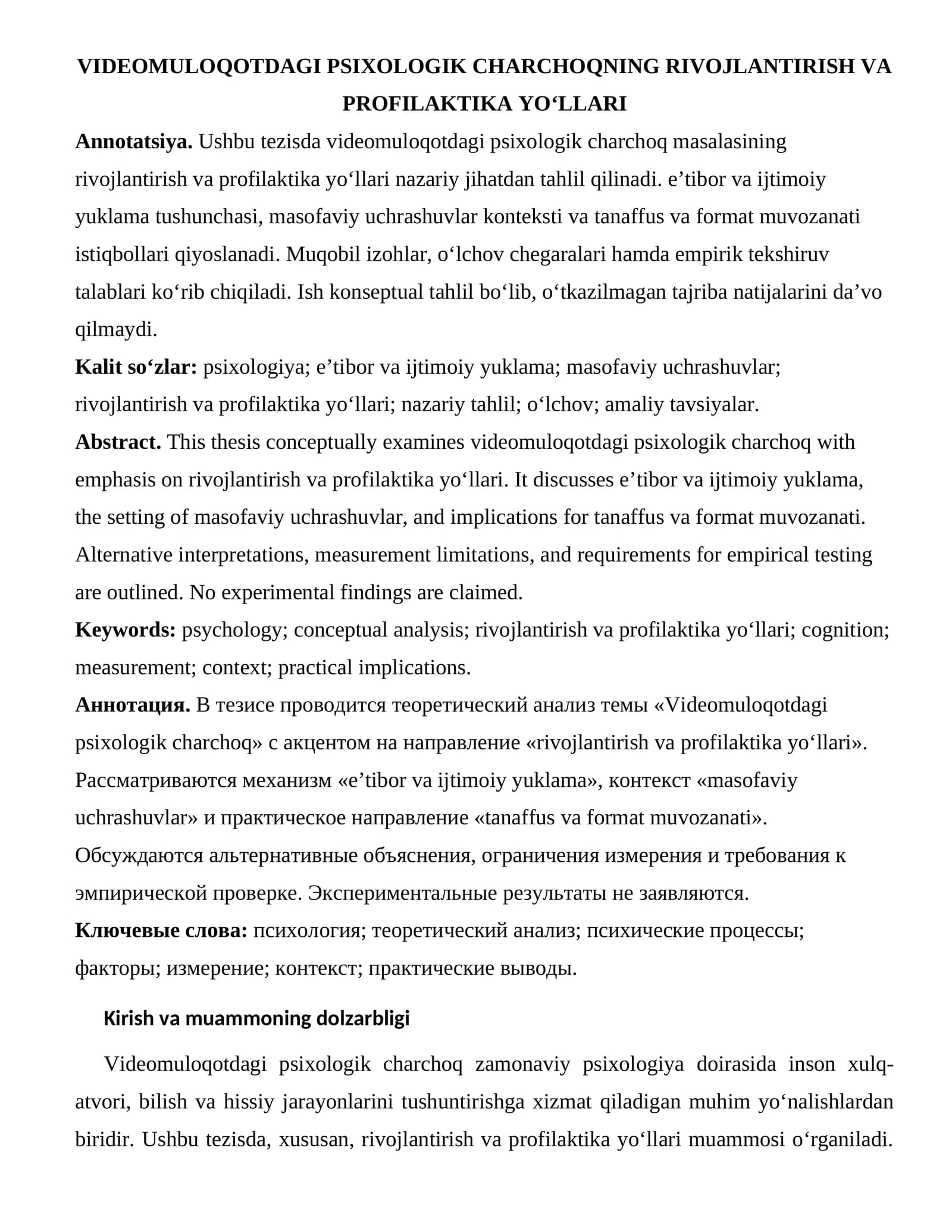 VIDEOMULOQOTDAGI PSIXOLOGIK CHARCHOQNING RIVOJLANTIRISH VA PROFILAKTIKA YO'LLARI

Annotatsiya. Ushbu tezisda videomuloqotdagi psixologik charchoq masalasining rivojlantirish va profilaktika yo'llari nazariy jihatdan tahlil qilinadi. e'tibor va ijtimoiy yuklama tushunchasi, masofaviy uchrashuvlar konteksti va tanaffus va format muvozanati istiqbollari qiyoslanadi. Muqobil izohlar, o'lchov chegaralari hamda empirik tekshiruv talablari ko'rib chiqiladi. Ish konseptual tahlil bo'lib, o'tkazilmagan tajriba natijalarini da'vo qilmaydi.

Kalit so'zlar: psixologiya; e'tibor va ijtimoiy yuklama; masofaviy uchrashuvlar; rivojlantirish va profilaktika yo'llari; nazariy tahlil; o'lchov; amaliy tavsiyalar.

Abstract. This thesis conceptually examines videomuloqotdagi psixologik charchoq with emphasis on rivojlantirish va profilaktika yo'llari. It discusses e'tibor va ijtimoiy yuklama, the setting of masofaviy uchrashuvlar, and implications for tanaffus va format muvozanati. Alternative interpretations, measurement limitations, and requirements for empirical testing are outlined. No experimental findings are claimed.

Keywords: psychology; conceptual analysis; rivojlantirish va profilaktika yo'llari; cognition; measurement; context; practical implications.

Аннотация. В тезисе проводится теоретический анализ темы «Videomuloqotdagi psixologik charchoq» с акцентом на направление «rivojlantirish va profilaktika yo'llari». Рассматриваются механизм «e'tibor va ijtimoiy yuklama», контекст «masofaviy uchrashuvlar» и практическое направление «tanaffus va format muvozanati». Обсуждаются альтернативные объяснения, ограничения измерения и требования к эмпирической проверке. Экспериментальные результаты не заявляются.

Ключевые слова: психология; теоретический анализ; психические процессы; факторы; измерение; контекст; практические выводы.

Kirish va muammoning dolzarbligi

Videomuloqotdagi psixologik charchoq zamonaviy psixologiya doirasida inson xulq-atvori, bilish va hissiy jarayonlarini tushuntirishga xizmat qiladigan muhim yo'nalishlardan biridir. Ushbu tezisda, xususan, rivojlantirish va profilaktika yo'llari muammosi o'rganiladi.